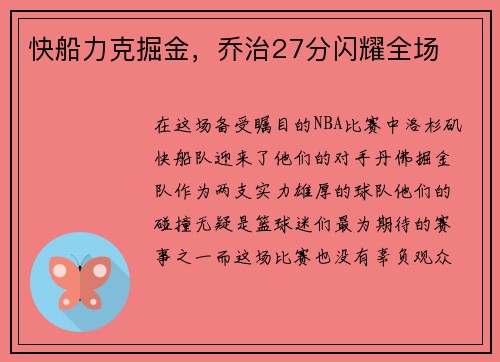 快船力克掘金，乔治27分闪耀全场

在这场备受瞩目的NBA比赛中洛杉矶快船队迎来了他们的对手丹佛掘金队作为两支实力雄厚的球队他们的碰撞无疑是篮球迷们最为期待的赛事之一而这场比赛也没有辜负观众